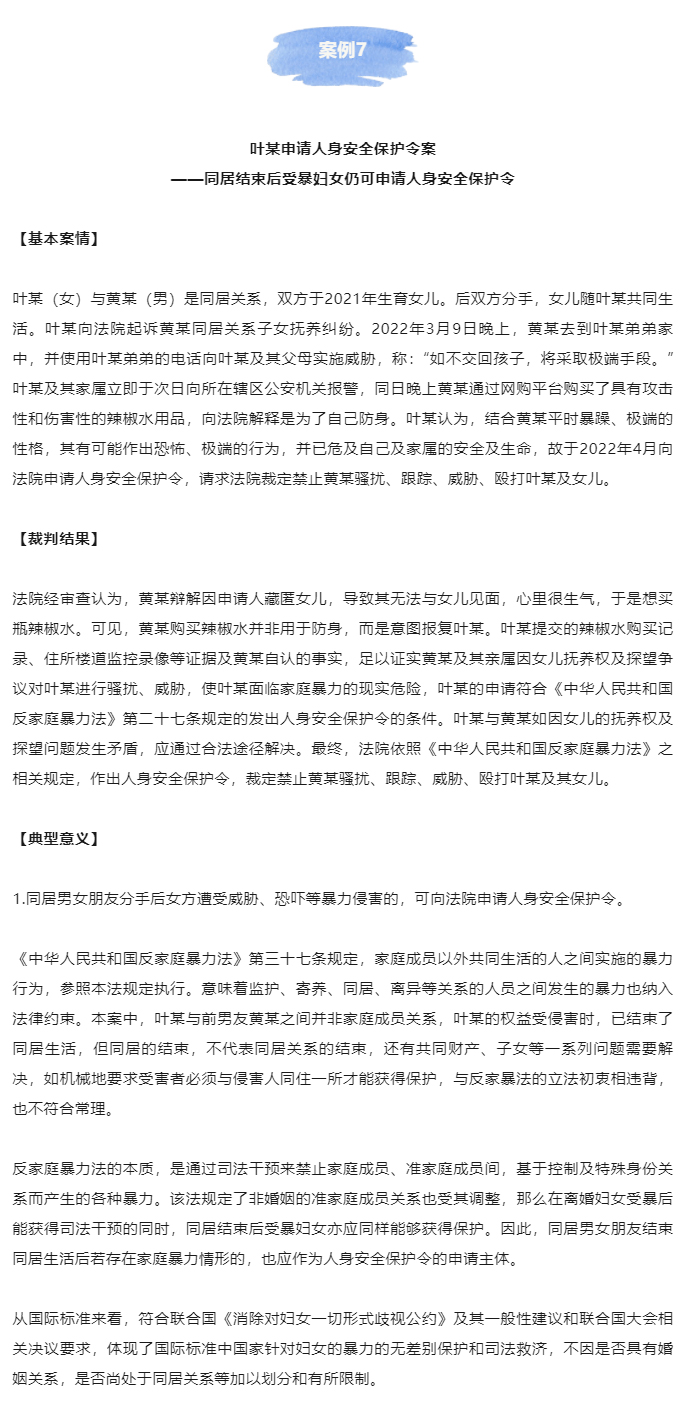 案例7

叶某申请人身安全保护令案
——同居结束后受暴妇女仍可申请人身安全保护令

【基本案情】

叶某（女）与黄某（男）是同居关系，双方于2021年生育女儿。后双方分手，女儿随叶某共同生活。叶某向法院起诉黄某同居关系子女抚养纠纷。2022年3月9日晚上，黄某去到叶某弟弟家中，并使用叶某弟弟的电话向叶某及其父母实施威胁，称：“如不交回孩子，将采取极端手段。”叶某及其家属立即于次日向所在辖区公安机关报警，同日晚上黄某通过网购平台购买了具有攻击性和伤害性的辣椒水用品，向法院解释是为了自己防身。叶某认为，结合黄某平时暴躁、极端的性格，其有可能作出恐怖、极端的行为，并已危及自己及家属的安全及生命，故于2022年4月向法院申请人身安全保护令，请求法院裁定禁止黄某骚扰、跟踪、威胁、殴打叶某及女儿。

【裁判结果】

法院经审查认为，黄某辩解因申请人藏匿女儿，导致其无法与女儿见面，心里很生气，于是想买瓶辣椒水。可见，黄某购买辣椒水并非用于防身，而是意图报复叶某。叶某提交的辣椒水购买记录、住所楼道监控录像等证据及黄某自认的事实，足以证实黄某及其亲属因女儿抚养权及探望争议对叶某进行骚扰、威胁，使叶某面临家庭暴力的现实危险，叶某的申请符合《中华人民共和国反家庭暴力法》第二十七条规定的发出人身安全保护令的条件。叶某与黄某如因女儿的抚养权及探望问题发生矛盾，应通过合法途径解决。最终，法院依照《中华人民共和国反家庭暴力法》之相关规定，作出人身安全保护令，裁定禁止黄某骚扰、跟踪、威胁、殴打叶某及其女儿。

【典型意义】

1.同居男女朋友分手后女方遭受威胁、恐吓等暴力侵害的，可向法院申请人身安全保护令。

《中华人民共和国反家庭暴力法》第三十七条规定，家庭成员以外共同生活的人之间实施的暴力行为，参照本法规定执行。意味着监护、寄养、同居、离异等关系的人员之间发生的暴力也纳入法律约束。本案中，叶某与前男友黄某之间并非家庭成员关系，叶某的权益受侵害时，已结束了同居生活，但同居的结束，不代表同居关系的结束，还有共同财产、子女等一系列问题需要解决，如机械地要求受害者必须与侵害人同住一所才能获得保护，与反家暴法的立法初衷相违背，也不符合常理。

反家庭暴力法的本质，是通过司法干预来禁止家庭成员、准家庭成员间，基于控制及特殊身份关系而产生的各种暴力。该法规定了非婚姻的准家庭成员关系也受其调整，那么在离婚妇女受暴后能获得司法干预的同时，同居结束后受暴妇女亦应同样能够获得保护。因此，同居男女朋友结束同居生活后若存在家庭暴力情形的，也应作为人身安全保护令的申请主体。

从国际标准来看，符合联合国《消除对妇女一切形式歧视公约》及其一般性建议和联合国大会相关决议要求，体现了国际标准中国家针对妇女的暴力的无差别保护和司法救济，不因是否具有婚姻关系，是否尚处于同居关系等加以划分和有所限制。